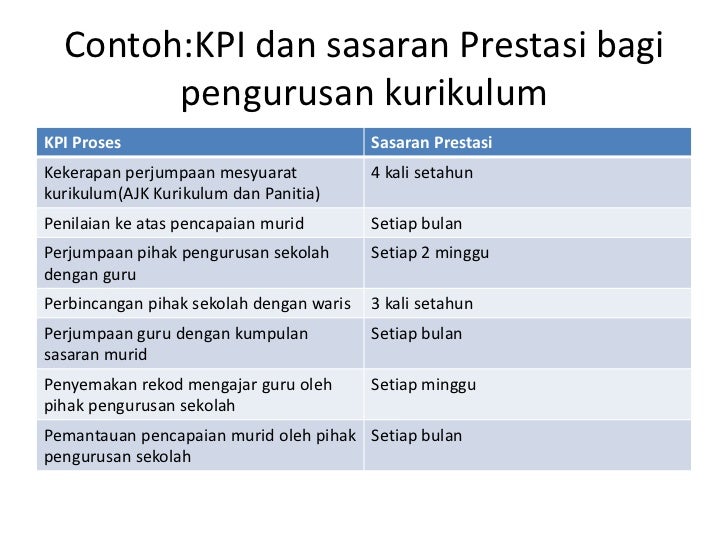 Contoh:KPI dan sasaran Prestasi bagi pengurusan kurikulum

| KPI Proses | Sasaran Prestasi |
|---|---|
| Kekerapan perjumpaan mesyuarat kurikulum(AJK Kurikulum dan Panitia) | 4 kali setahun |
| Penilaian ke atas pencapaian murid | Setiap bulan |
| Perjumpaan pihak pengurusan sekolah dengan guru | Setiap 2 minggu |
| Perbincangan pihak sekolah dengan waris | 3 kali setahun |
| Perjumpaan guru dengan kumpulan sasaran murid | Setiap bulan |
| Penyemakan rekod mengajar guru oleh pihak pengurusan sekolah | Setiap minggu |
| Pemantauan pencapaian murid oleh pihak pengurusan sekolah | Setiap bulan |